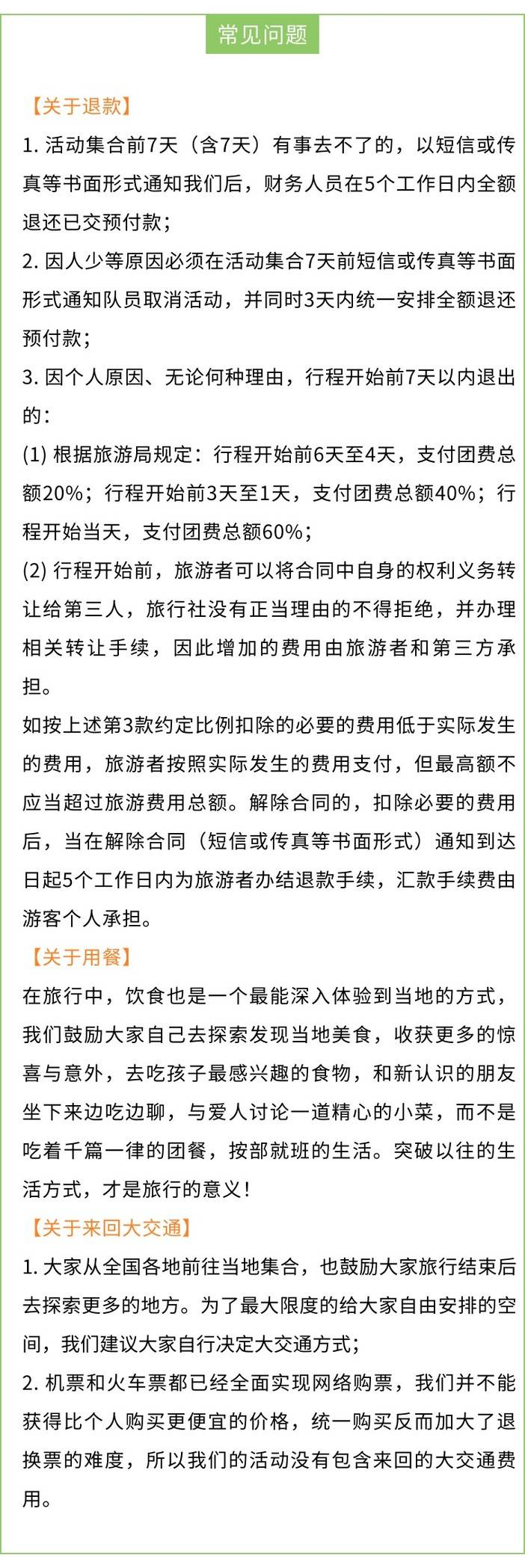 常见问题

【关于退款】

1.活动集合前7天（含7天）有事去不了的，以短信或传真等书面形式通知我们后，财务人员在5个工作日内全额退还已交预付款；

2.因人少等原因必须在活动集合7天前短信或传真等书面形式通知队员取消活动，并同时3天内统一安排全额退还预付款；

3.因个人原因、无论何种理由，行程开始前7天以内退出的：

(1)根据旅游局规定：行程开始前6天至4天，支付团费总额20%；行程开始前3天至1天，支付团费总额40%；行程开始当天，支付团费总额60%；

(2)行程开始前，旅游者可以将合同中自身的权利义务转让给第三人，旅行社没有正当理由的不得拒绝，并办理相关转让手续，因此增加的费用由旅游者和第三方承担。

如按上述第3款约定比例扣除的必要的费用低于实际发生的费用，旅游者按照实际发生的费用支付，但最高额不应当超过旅游费用总额。解除合同的，扣除必要的费用后，当在解除合同（短信或传真等书面形式）通知到达日起5个工作日内为旅游者办结退款手续，汇款手续费由游客个人承担。

【关于用餐】

在旅行中，饮食也是一个最能深入体验到当地的方式，我们鼓励大家自己去探索发现当地美食，收获更多的惊喜与意外，去吃孩子最感兴趣的食物，和新认识的朋友坐下来边吃边聊，与爱人讨论一道精心的小菜，而不是吃着千篇一律的团餐，按部就班的生活。突破以往的生活方式，才是旅行的意义！

【关于来回大交通】

1.大家从全国各地前往当地集合，也鼓励大家旅行结束后去探索更多的地方。为了最大限度的给大家自由安排的空间，我们建议大家自行决定大交通方式；

2.机票和火车票都已经全面实现网络购票，我们并不能获得比个人购买更便宜的价格，统一购买反而加大了退换票的难度，所以我们的活动没有包含来回的大交通费用。